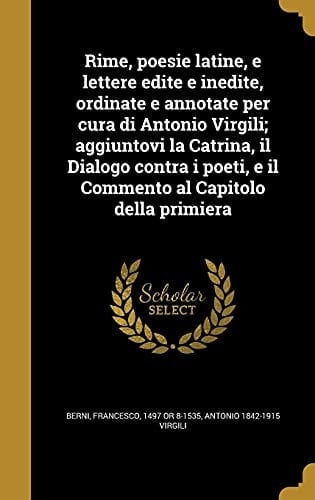 Rime, poesie latine, e lettere edite e inedite, ordinate e annotate per cura di Antonio Virgili; aggiuntovi la Catrina, il Dialogo contra i poeti, e il Commento al Capitolo della primiera

Scholar SELECT

BERNI, FRANCESCO, 1497 OR 8-1535, ANTONIO 1842-1915 VIRGILI